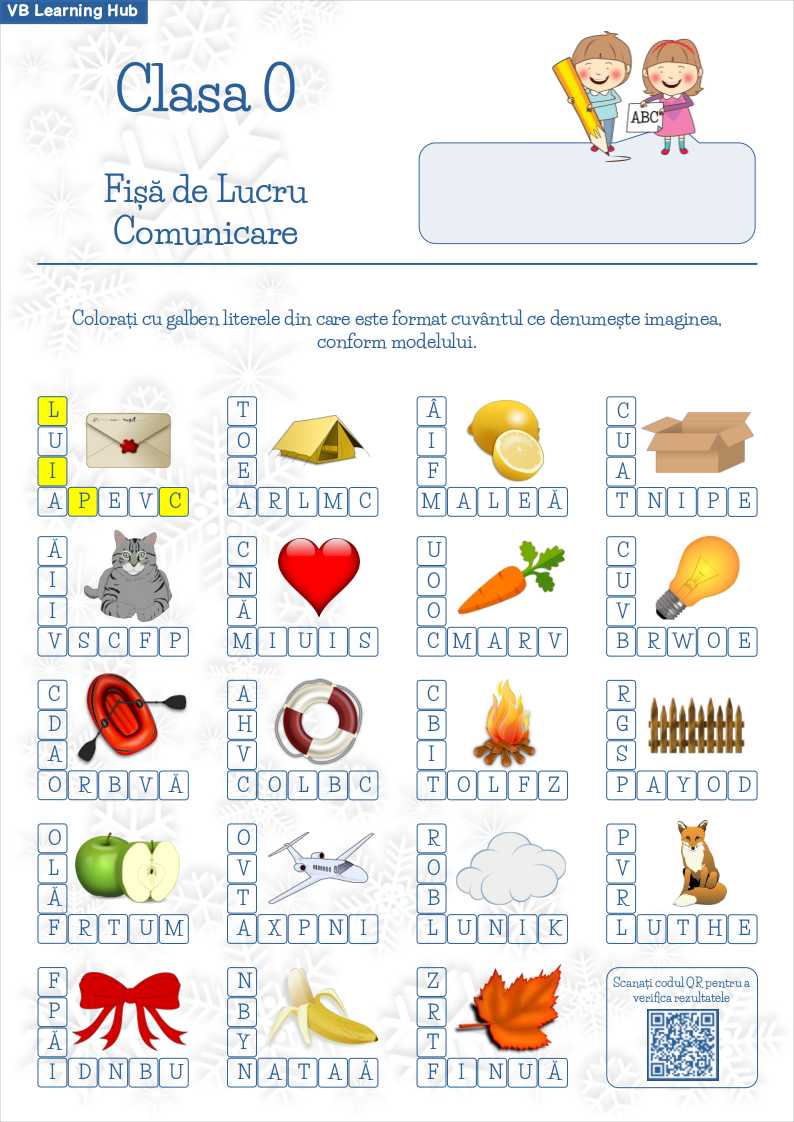 VB Learning Hub

Clasa 0

Fișă de Lucru
Comunicare

ABC

Colorați cu galben literele din care este format cuvântul ce denumește imaginea, conform modelului.

L U I
A P E V C

T O E
A R L M C

Â I F
M A L E Ă

C U A
T N I P E

Ă I I
V S C F P

C N Ă
M I U I S

U O O
C M A R V

C U V
B R W O E

C D A
O R B V Ă

A H V
C O L B C

C B I
T O L F Z

R G S
P A Y O D

O L Ă
F R T U M

O V T
A X P N I

R O B
L U N I K

P V R
L U T H E

F P Ă
I D N B U

N B Y
N A T A Ă

Z R T
F I N U Ă

Scanați codul QR pentru a verifica rezultatele